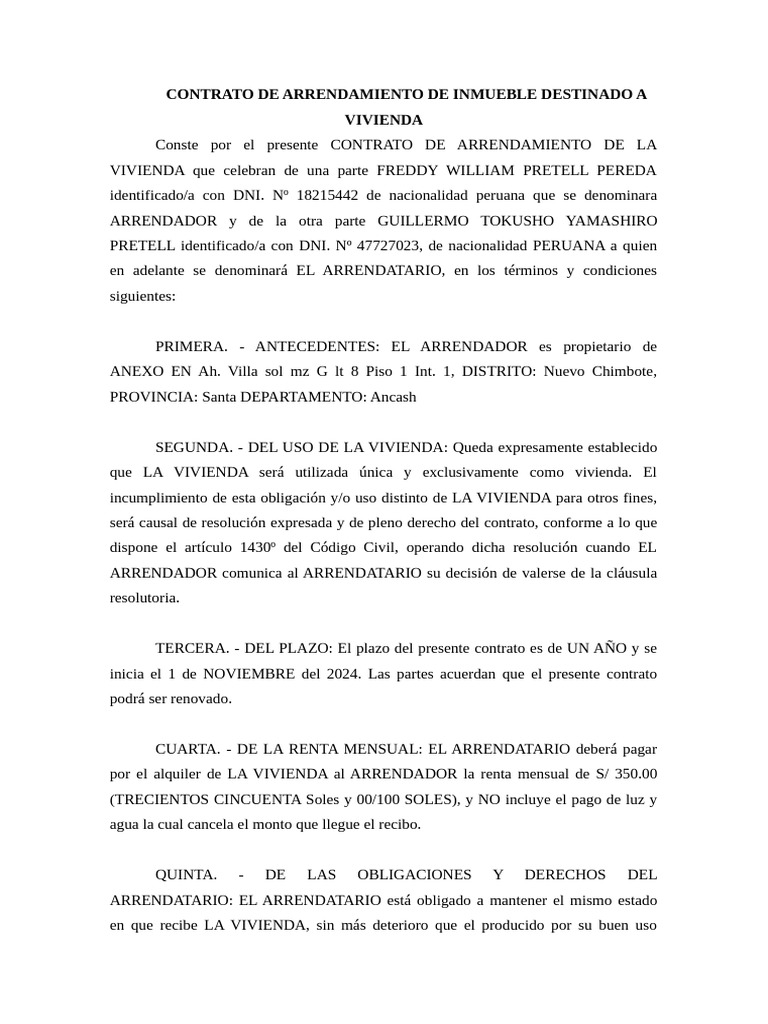 CONTRATO DE ARRENDAMIENTO DE INMUEBLE DESTINADO A VIVIENDA

Conste por el presente CONTRATO DE ARRENDAMIENTO DE LA VIVIENDA que celebran de una parte FREDDY WILLIAM PRETELL PEREDA identificado/a con DNI. Nº 18215442 de nacionalidad peruana que se denominara ARRENDADOR y de la otra parte GUILLERMO TOKUSHO YAMASHIRO PRETELL identificado/a con DNI. Nº 47727023, de nacionalidad PERUANA a quien en adelante se denominará EL ARRENDATARIO, en los términos y condiciones siguientes:

PRIMERA. - ANTECEDENTES: EL ARRENDADOR es propietario de ANEXO EN Ah. Villa sol mz G lt 8 Piso 1 Int. 1, DISTRITO: Nuevo Chimbote, PROVINCIA: Santa DEPARTAMENTO: Ancash

SEGUNDA. - DEL USO DE LA VIVIENDA: Queda expresamente establecido que LA VIVIENDA será utilizada única y exclusivamente como vivienda. El incumplimiento de esta obligación y/o uso distinto de LA VIVIENDA para otros fines, será causal de resolución expresada y de pleno derecho del contrato, conforme a lo que dispone el artículo 1430º del Código Civil, operando dicha resolución cuando EL ARRENDADOR comunica al ARRENDATARIO su decisión de valerse de la cláusula resolutoria.

TERCERA. - DEL PLAZO: El plazo del presente contrato es de UN AÑO y se inicia el 1 de NOVIEMBRE del 2024. Las partes acuerdan que el presente contrato podrá ser renovado.

CUARTA. - DE LA RENTA MENSUAL: EL ARRENDATARIO deberá pagar por el alquiler de LA VIVIENDA al ARRENDADOR la renta mensual de S/ 350.00 (TRECIENTOS CINCUENTA Soles y 00/100 SOLES), y NO incluye el pago de luz y agua la cual cancela el monto que llegue el recibo.

QUINTA. - DE LAS OBLIGACIONES Y DERECHOS DEL ARRENDATARIO: EL ARRENDATARIO está obligado a mantener el mismo estado en que recibe LA VIVIENDA, sin más deterioro que el producido por su buen uso